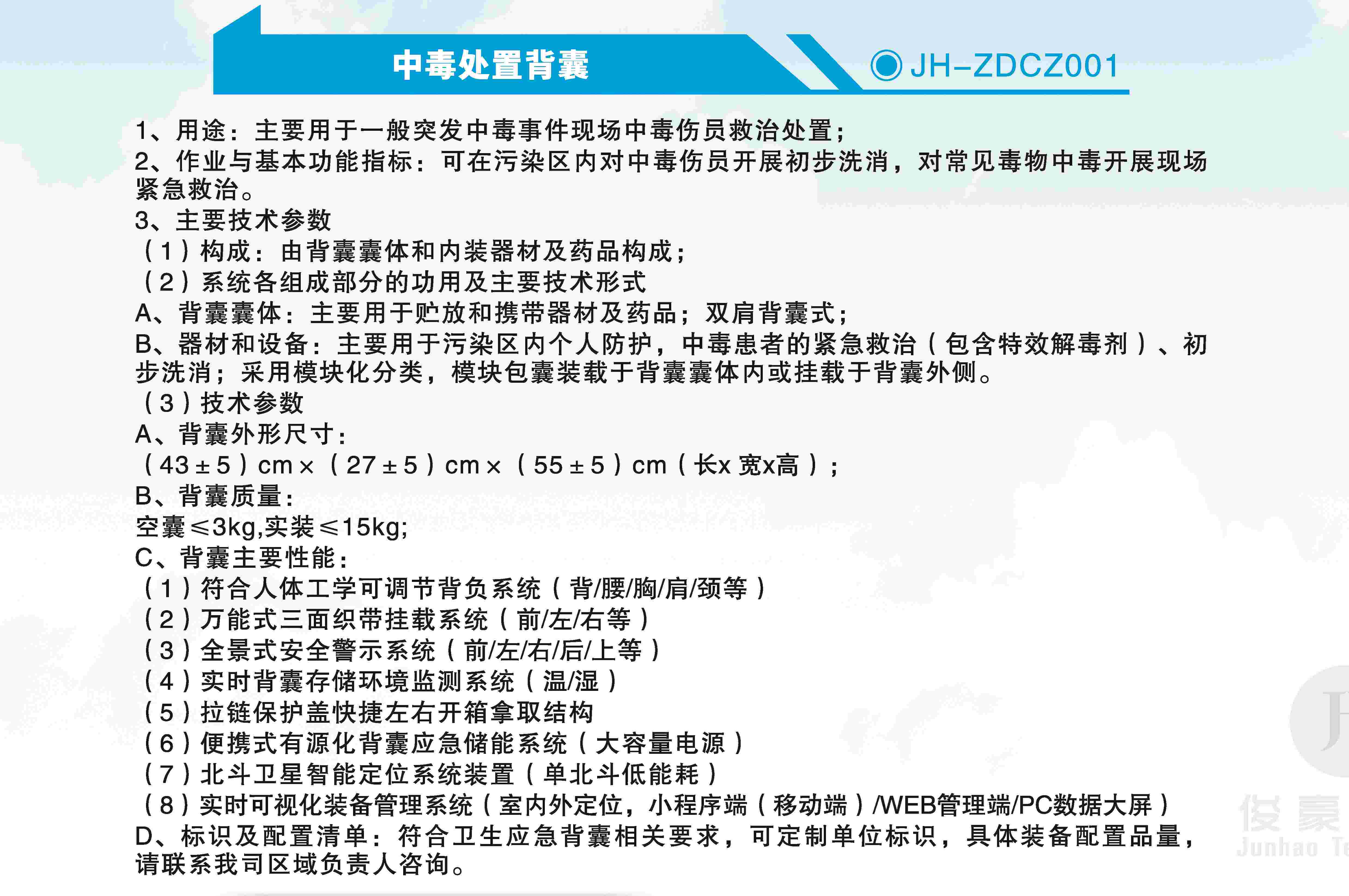 中毒处置背囊

JH-ZDCZ001

1、用途：主要用于一般突发中毒事件现场中毒伤员救治处置；
2、作业与基本功能指标：可在污染区内对中毒伤员开展初步洗消，对常见毒物中毒开展现场紧急救治。
3、主要技术参数
（1）构成：由背囊囊体和内装器材及药品构成；
（2）系统各组成部分的功用及主要技术形式
A、背囊囊体：主要用于贮放和携带器材及药品；双肩背囊式；
B、器材和设备：主要用于污染区内个人防护，中毒患者的紧急救治（包含特效解毒剂）、初步洗消；采用模块化分类，模块包囊装载于背囊囊体内或挂载于背囊外侧。
（3）技术参数
A、背囊外形尺寸：
（43±5）cm×（27±5）cm×（55±5）cm（长x 宽x高）；
B、背囊质量：
空囊≤3kg,实装≤15kg;
C、背囊主要性能：
（1）符合人体工学可调节背负系统（背/腰/胸/肩/颈等）
（2）万能式三面织带挂载系统（前/左/右等）
（3）全景式安全警示系统（前/左/右/后/上等）
（4）实时背囊存储环境监测系统（温/湿）
（5）拉链保护盖快捷左右开箱拿取结构
（6）便携式有源化背囊应急储能系统（大容量电源）
（7）北斗卫星智能定位系统装置（单北斗低能耗）
（8）实时可视化装备管理系统（室内外定位，小程序端（移动端）/WEB管理端/PC数据大屏）
D、标识及配置清单：符合卫生应急背囊相关要求，可定制单位标识，具体装备配置品量，请联系我司区域负责人咨询。

俊豪
Junhao Te